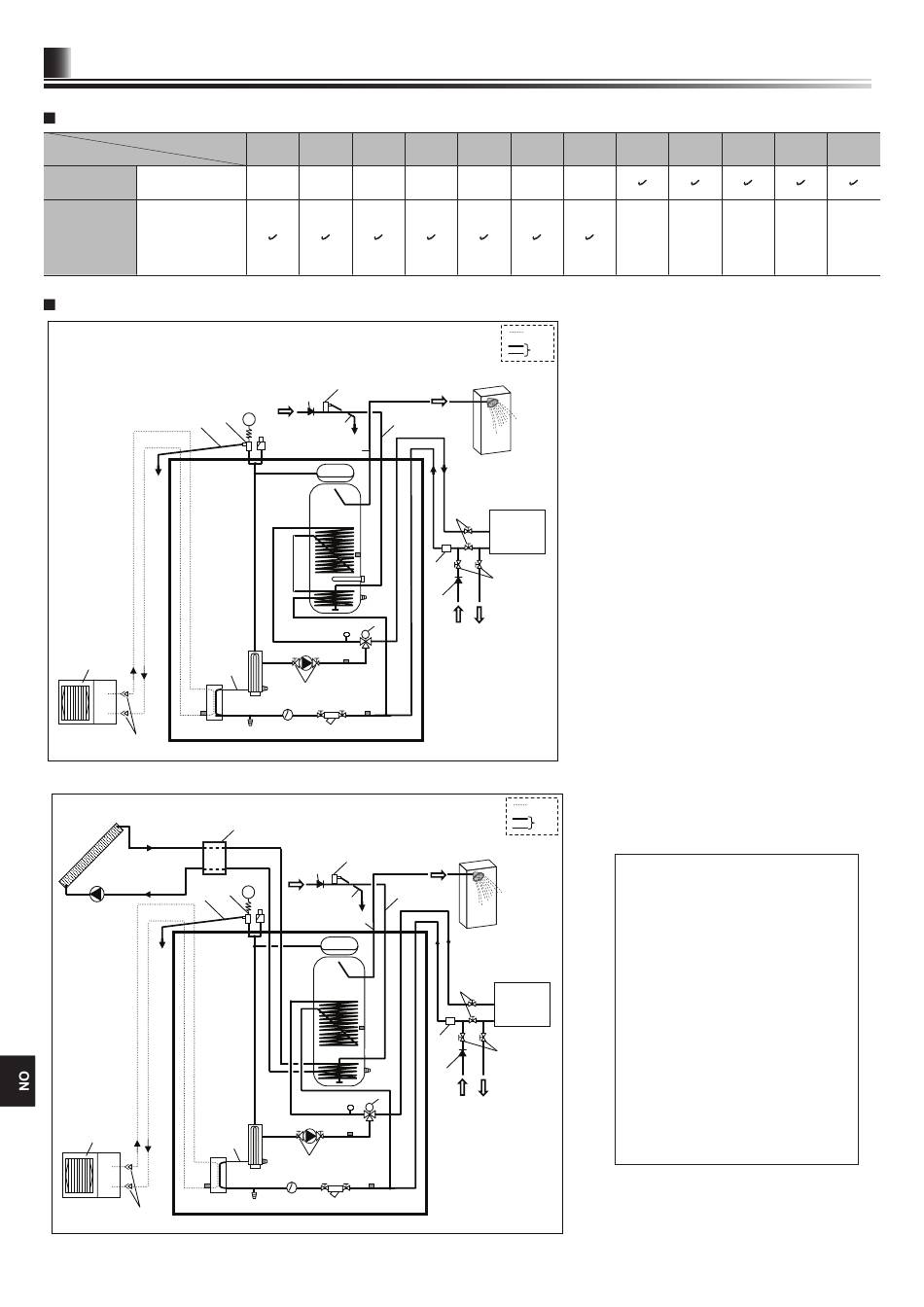 NO